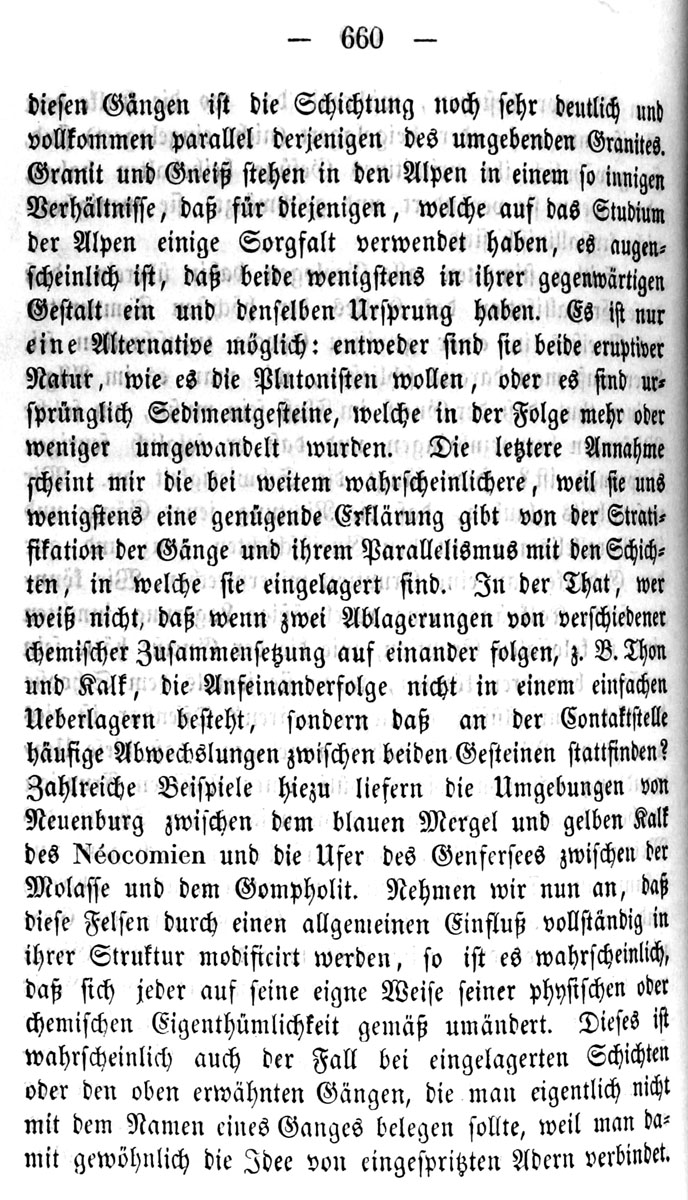 — 660 —

diesen Gängen ist die Schichtung noch sehr deutlich und vollkommen parallel derjenigen des umgebenden Granites. Granit und Gneiß stehen in den Alpen in einem so innigen Verhältnisse, daß für diejenigen, welche auf das Studium der Alpen einige Sorgfalt verwendet haben, es augenscheinlich ist, daß beide wenigstens in ihrer gegenwärtigen Gestalt ein und denselben Ursprung haben. Es ist nur eine Alternative möglich: entweder sind sie beide eruptiver Natur, wie es die Plutonisten wollen, oder es sind ursprünglich Sedimentgesteine, welche in der Folge mehr oder weniger umgewandelt wurden. Die letztere Annahme scheint mir die bei weitem wahrscheinlichere, weil sie uns wenigstens eine genügende Erklärung gibt von der Stratifikation der Gänge und ihrem Parallelismus mit den Schichten, in welche sie eingelagert sind. In der That, wer weiß nicht, daß wenn zwei Ablagerungen von verschiedener chemischer Zusammensetzung auf einander folgen, z. B. Thon und Kalk, die Aufeinanderfolge nicht in einem einfachen Ueberlagern besteht, sondern daß an der Contaktstelle häufige Abwechslungen zwischen beiden Gesteinen stattfinden? Zahlreiche Beispiele hiezu liefern die Umgebungen von Neuenburg zwischen dem blauen Mergel und gelben Kalk des Néocomien und die Ufer des Genfersees zwischen der Molasse und dem Gompholit. Nehmen wir nun an, daß diese Felsen durch einen allgemeinen Einfluß vollständig in ihrer Struktur modificirt werden, so ist es wahrscheinlich, daß sich jeder auf seine eigne Weise seiner physischen oder chemischen Eigenthümlichkeit gemäß umändert. Dieses ist wahrscheinlich auch der Fall bei eingelagerten Schichten oder den oben erwähnten Gängen, die man eigentlich nicht mit dem Namen eines Ganges belegen sollte, weil man damit gewöhnlich die Idee von eingespritzten Adern verbindet.